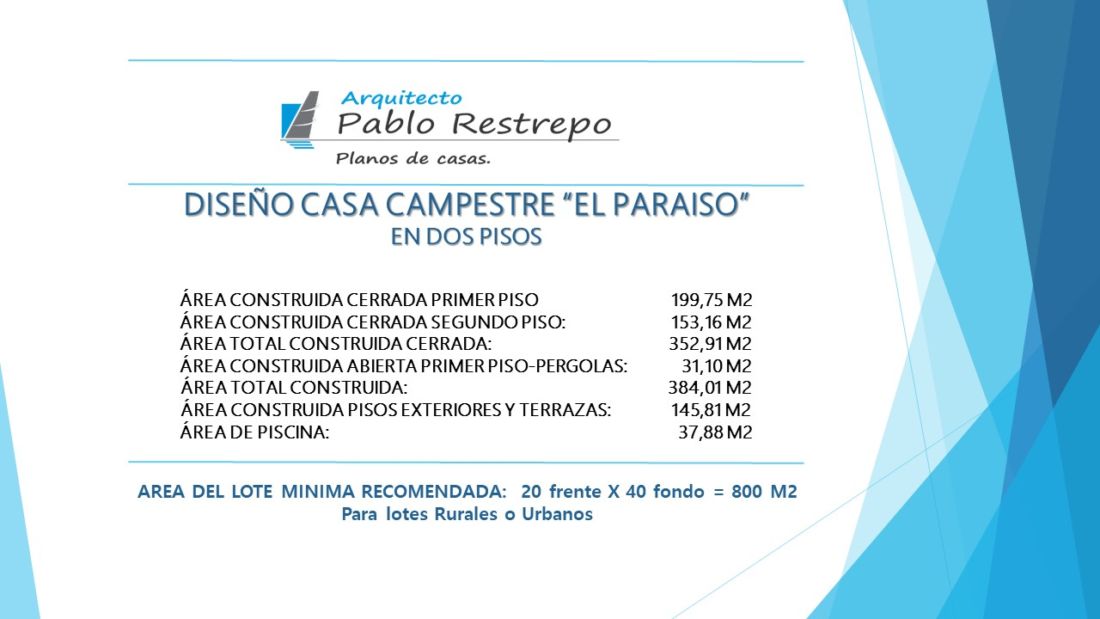 Arquitecto
Pablo Restrepo
Planos de casas.

DISEÑO CASA CAMPESTRE “EL PARAISO”
EN DOS PISOS

| | |
|---|---|
| ÁREA CONSTRUIDA CERRADA PRIMER PISO | 199,75 M2 |
| ÁREA CONSTRUIDA CERRADA SEGUNDO PISO: | 153,16 M2 |
| ÁREA TOTAL CONSTRUIDA CERRADA: | 352,91 M2 |
| ÁREA CONSTRUIDA ABIERTA PRIMER PISO-PERGOLAS: | 31,10 M2 |
| ÁREA TOTAL CONSTRUIDA: | 384,01 M2 |
| ÁREA CONSTRUIDA PISOS EXTERIORES Y TERRAZAS: | 145,81 M2 |
| ÁREA DE PISCINA: | 37,88 M2 |

AREA DEL LOTE MINIMA RECOMENDADA: 20 frente X 40 fondo = 800 M2
Para lotes Rurales o Urbanos